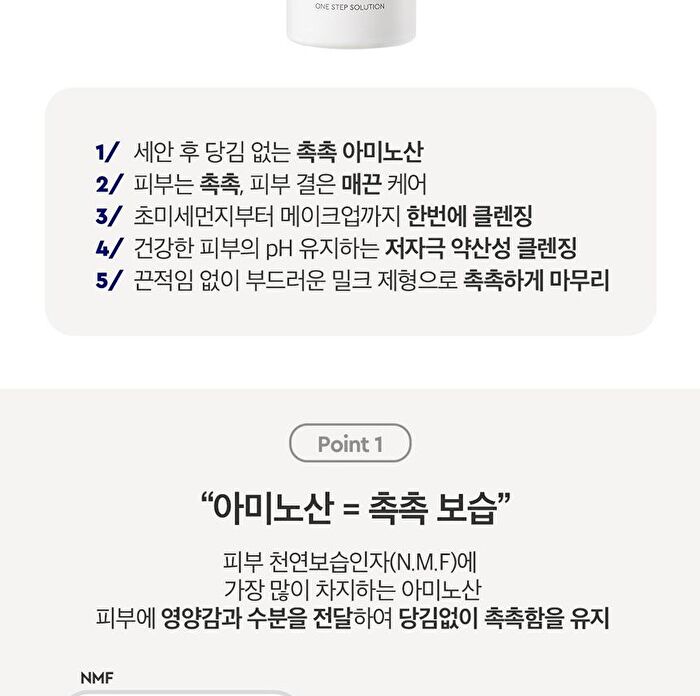 ONE STEP SOLUTION

1/ 세안 후 당김 없는 촉촉 아미노산
2/ 피부는 촉촉, 피부 결은 매끈 케어
3/ 초미세먼지부터 메이크업까지 한번에 클렌징
4/ 건강한 피부의 pH 유지하는 저자극 약산성 클렌징
5/ 끈적임 없이 부드러운 밀크 제형으로 촉촉하게 마무리

Point 1

“아미노산 = 촉촉 보습”

피부 천연보습인자(N.M.F)에
가장 많이 차지하는 아미노산
피부에 영양감과 수분을 전달하여 당김없이 촉촉함을 유지

NMF